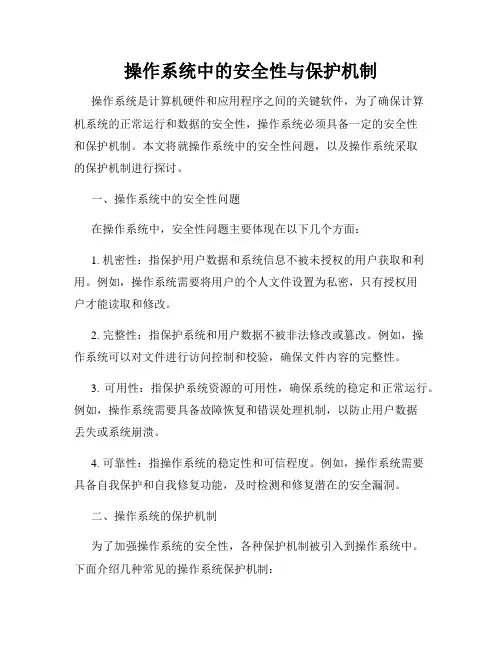 操作系统中的安全性与保护机制

操作系统是计算机硬件和应用程序之间的关键软件，为了确保计算机系统的正常运行和数据的安全性，操作系统必须具备一定的安全性和保护机制。本文将就操作系统中的安全性问题，以及操作系统采取的保护机制进行探讨。

一、操作系统中的安全性问题

在操作系统中，安全性问题主要体现在以下几个方面：

1. 机密性：指保护用户数据和系统信息不被未授权的用户获取和利用。例如，操作系统需要将用户的个人文件设置为私密，只有授权用户才能读取和修改。

2. 完整性：指保护系统和用户数据不被非法修改或篡改。例如，操作系统可以对文件进行访问控制和校验，确保文件内容的完整性。

3. 可用性：指保护系统资源的可用性，确保系统的稳定和正常运行。例如，操作系统需要具备故障恢复和错误处理机制，以防止用户数据丢失或系统崩溃。

4. 可靠性：指操作系统的稳定性和可信程度。例如，操作系统需要具备自我保护和自我修复功能，及时检测和修复潜在的安全漏洞。

二、操作系统的保护机制

为了加强操作系统的安全性，各种保护机制被引入到操作系统中。下面介绍几种常见的操作系统保护机制：